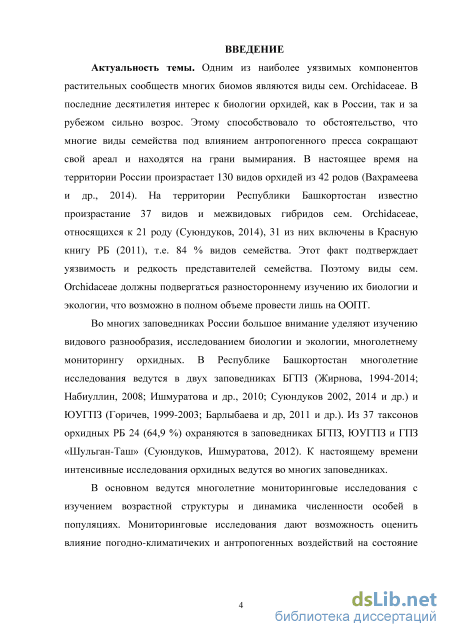 ВВЕДЕНИЕ

Актуальность темы. Одним из наиболее уязвимых компонентов растительных сообществ многих биомов являются виды сем. Orchidaceae. В последние десятилетия интерес к биологии орхидей, как в России, так и за рубежом сильно возрос. Этому способствовало то обстоятельство, что многие виды семейства под влиянием антропогенного пресса сокращают свой ареал и находятся на грани вымирания. В настоящее время на территории России произрастает 130 видов орхидей из 42 родов (Вахрамеева и др., 2014). На территории Республики Башкортостан известно произрастание 37 видов и межвидовых гибридов сем. Orchidaceae, относящихся к 21 роду (Суюндуков, 2014), 31 из них включены в Красную книгу РБ (2011), т.е. 84 % видов семейства. Этот факт подтверждает уязвимость и редкость представителей семейства. Поэтому виды сем. Orchidaceae должны подвергаться разностороннему изучению их биологии и экологии, что возможно в полном объеме провести лишь на ООПТ.

Во многих заповедниках России большое внимание уделяют изучению видового разнообразия, исследованием биологии и экологии, многолетнему мониторингу орхидных. В Республике Башкортостан многолетние исследования ведутся в двух заповедниках БГПЗ (Жирнова, 1994-2014; Набиуллин, 2008; Ишмуратова и др., 2010; Суюндуков 2002, 2014 и др.) и ЮУГПЗ (Горичев, 1999-2003; Барлыбаева и др, 2011 и др.). Из 37 таксонов орхидных РБ 24 (64,9 %) охраняются в заповедниках БГПЗ, ЮУГПЗ и ГПЗ «Шульган-Таш» (Суюндуков, Ишмуратова, 2012). К настоящему времени интенсивные исследования орхидных ведутся во многих заповедниках.

В основном ведутся многолетние мониторинговые исследования с изучением возрастной структуры и динамика численности особей в популяциях. Мониторинговые исследования дают возможность оценить влияние погодно-климатичеких и антропогенных воздействий на состояние

4

dsLib.net
библиотека диссертаций